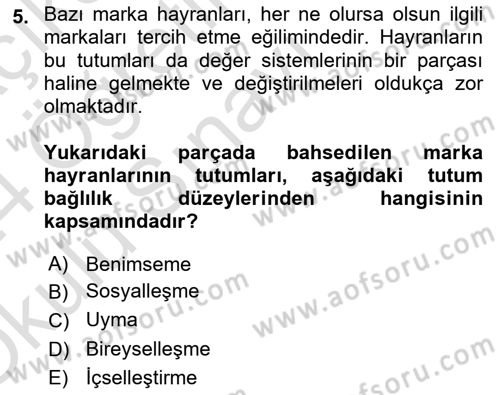 5. Bazı marka hayranları, her ne olursa olsun ilgili markaları tercih etme eğilimindedir. Hayranların bu tutumları da değer sistemlerinin bir parçası haline gelmekte ve değiştirilmeleri oldukça zor olmaktadır.

Yukarıdaki parçada bahsedilen marka hayranlarının tutumları, aşağıdaki tutum bağlılık düzeylerinden hangisinin kapsamındadır?

A) Benimseme
B) Sosyalleşme
C) Uyma
D) Bireyselleşme
E) İçselleştirme

www.aofsoru.com